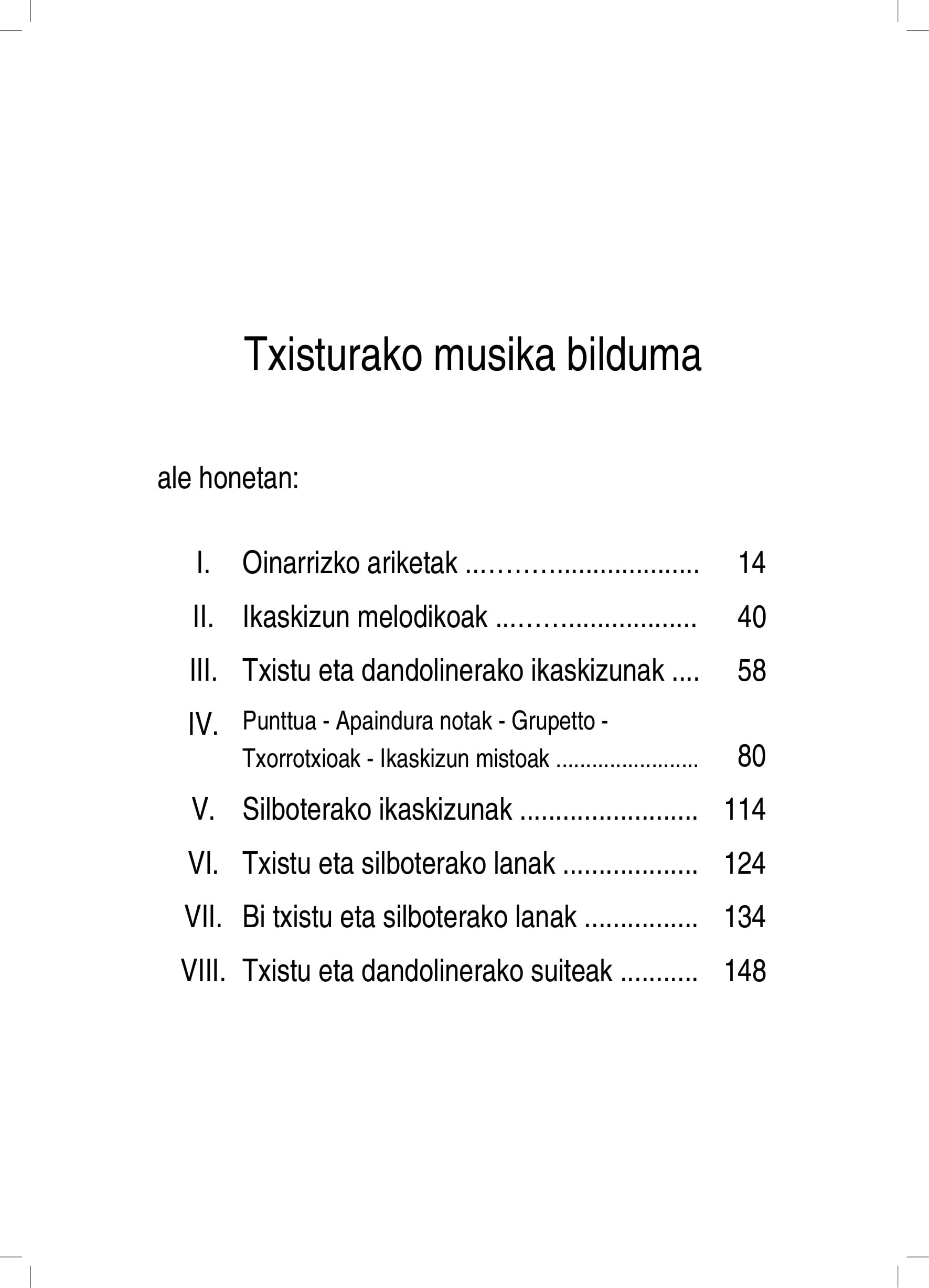 Txisturako musika bilduma

ale honetan:

I. Oinarrizko ariketak 14
II. Ikaskizun melodikoak 40
III. Txistu eta dandolinerako ikaskizunak 58
IV. Punttua - Apaindura notak - Grupetto - Txorrotxioak - Ikaskizun mistoak 80
V. Silboterako ikaskizunak 114
VI. Txistu eta silboterako lanak 124
VII. Bi txistu eta silboterako lanak 134
VIII. Txistu eta dandolinerako suiteak 148